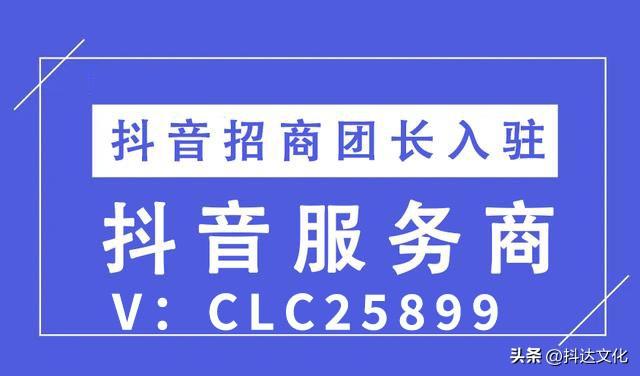 抖音招商团长入驻

抖音服务商

V：CLC25899

头条 @抖达文化